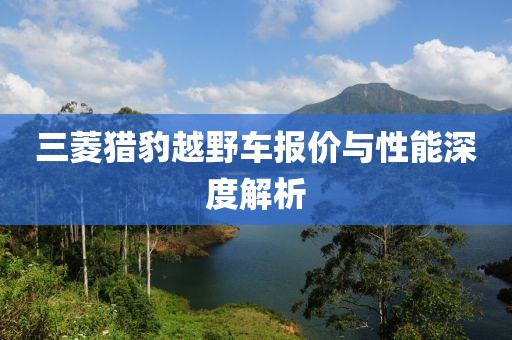 三菱猎豹越野车报价与性能深度解析